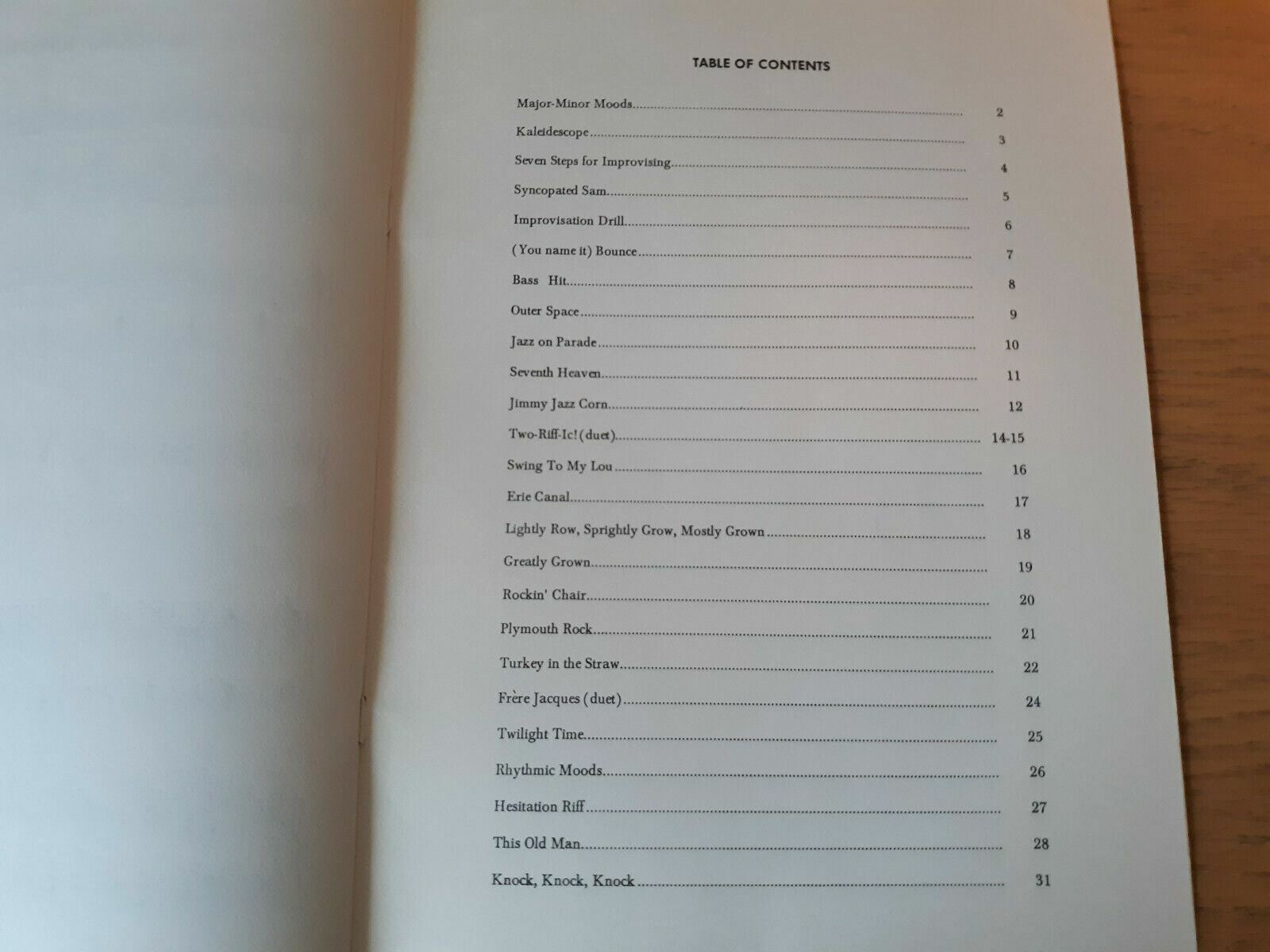 TABLE OF CONTENTS

Major-Minor Moods 2

Kaleidescope 3

Seven Steps for Improvising 4

Syncopated Sam 5

Improvisation Drill 6

(You name it) Bounce 7

Bass Hit 8

Outer Space 9

Jazz on Parade 10

Seventh Heaven 11

Jimmy Jazz Corn 12

Two-Riff-Ic! (duet) 14-15

Swing To My Lou 16

Erie Canal 17

Lightly Row, Sprightly Grow, Mostly Grown 18

Greatly Grown 19

Rockin' Chair 20

Plymouth Rock 21

Turkey in the Straw 22

Frère Jacques (duet) 24

Twilight Time 25

Rhythmic Moods 26

Hesitation Riff 27

This Old Man 28

Knock, Knock, Knock 31